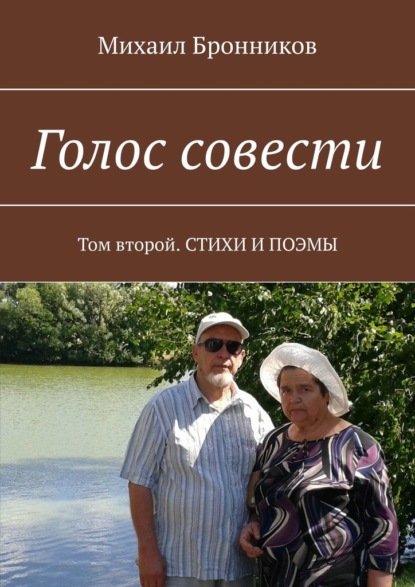 Михаил Бронников

Голос совести

Том второй. СТИХИ И ПОЭМЫ